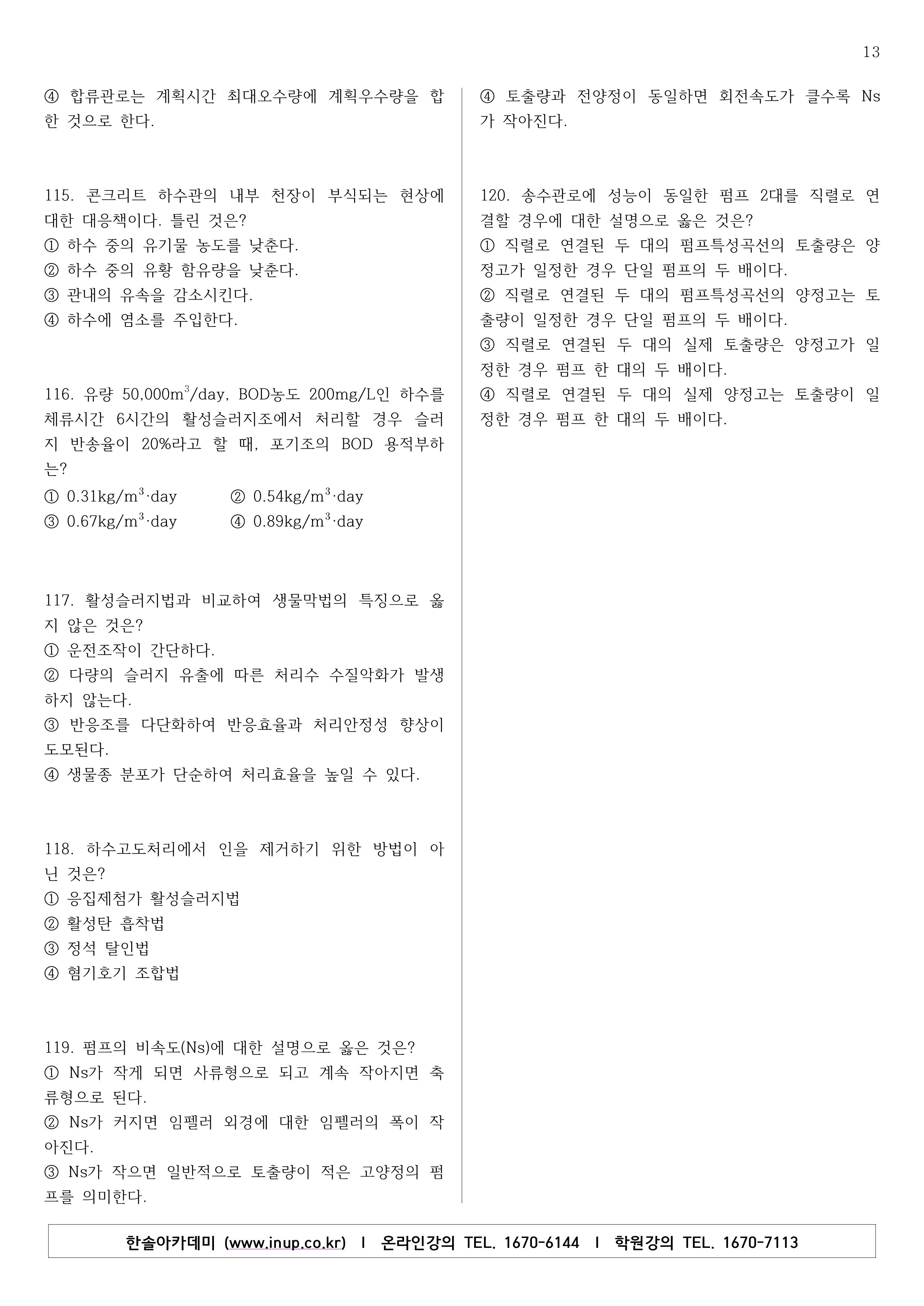 13

④ 합류관로는 계획시간 최대오수량에 계획우수량을 합한 것으로 한다.

115. 콘크리트 하수관의 내부 천장이 부식되는 현상에 대한 대응책이다. 틀린 것은?
① 하수 중의 유기물 농도를 낮춘다.
② 하수 중의 유황 함유량을 낮춘다.
③ 관내의 유속을 감소시킨다.
④ 하수에 염소를 주입한다.

116. 유량 50,000$m^3$/day, BOD농도 200mg/L인 하수를 체류시간 6시간의 활성슬러지조에서 처리할 경우 슬러지 반송율이 20%라고 할 때, 포기조의 BOD 용적부하는?
① 0.31kg/$m^3$·day
② 0.54kg/$m^3$·day
③ 0.67kg/$m^3$·day
④ 0.89kg/$m^3$·day

117. 활성슬러지법과 비교하여 생물막법의 특징으로 옳지 않은 것은?
① 운전조작이 간단하다.
② 다량의 슬러지 유출에 따른 처리수 수질악화가 발생하지 않는다.
③ 반응조를 다단화하여 반응효율과 처리안정성 향상이 도모된다.
④ 생물종 분포가 단순하여 처리효율을 높일 수 있다.

118. 하수고도처리에서 인을 제거하기 위한 방법이 아닌 것은?
① 응집제첨가 활성슬러지법
② 활성탄 흡착법
③ 정석 탈인법
④ 혐기호기 조합법

119. 펌프의 비속도(Ns)에 대한 설명으로 옳은 것은?
① Ns가 작게 되면 사류형으로 되고 계속 작아지면 축류형으로 된다.
② Ns가 커지면 임펠러 외경에 대한 임펠러의 폭이 작아진다.
③ Ns가 작으면 일반적으로 토출량이 적은 고양정의 펌프를 의미한다.
④ 토출량과 전양정이 동일하면 회전속도가 클수록 Ns가 작아진다.

120. 송수관로에 성능이 동일한 펌프 2대를 직렬로 연결할 경우에 대한 설명으로 옳은 것은?
① 직렬로 연결된 두 대의 펌프특성곡선의 토출량은 양정고가 일정한 경우 단일 펌프의 두 배이다.
② 직렬로 연결된 두 대의 펌프특성곡선의 양정고는 토출량이 일정한 경우 단일 펌프의 두 배이다.
③ 직렬로 연결된 두 대의 실제 토출량은 양정고가 일정한 경우 펌프 한 대의 두 배이다.
④ 직렬로 연결된 두 대의 실제 양정고는 토출량이 일정한 경우 펌프 한 대의 두 배이다.

한솔아카데미 (www.inup.co.kr) I 온라인강의 TEL. 1670-6144 I 학원강의 TEL. 1670-7113